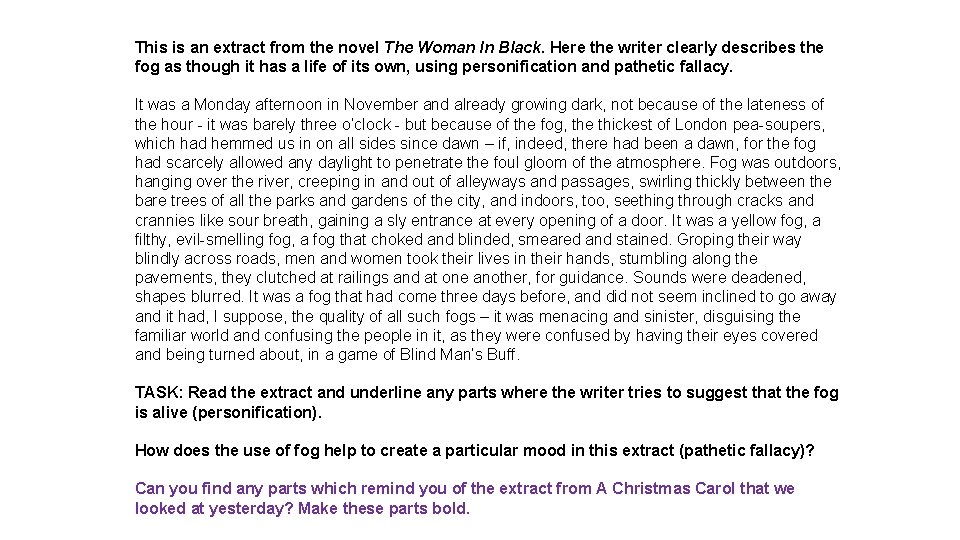 This is an extract from the novel The Woman In Black. Here the writer clearly describes the fog as though it has a life of its own, using personification and pathetic fallacy.

It was a Monday afternoon in November and already growing dark, not because of the lateness of the hour - it was barely three o'clock - but because of the fog, the thickest of London pea-soupers, which had hemmed us in on all sides since dawn – if, indeed, there had been a dawn, for the fog had scarcely allowed any daylight to penetrate the foul gloom of the atmosphere. Fog was outdoors, hanging over the river, creeping in and out of alleyways and passages, swirling thickly between the bare trees of all the parks and gardens of the city, and indoors, too, seething through cracks and crannies like sour breath, gaining a sly entrance at every opening of a door. It was a yellow fog, a filthy, evil-smelling fog, a fog that choked and blinded, smeared and stained. Groping their way blindly across roads, men and women took their lives in their hands, stumbling along the pavements, they clutched at railings and at one another, for guidance. Sounds were deadened, shapes blurred. It was a fog that had come three days before, and did not seem inclined to go away and it had, I suppose, the quality of all such fogs – it was menacing and sinister, disguising the familiar world and confusing the people in it, as they were confused by having their eyes covered and being turned about, in a game of Blind Man's Buff.

TASK: Read the extract and underline any parts where the writer tries to suggest that the fog is alive (personification).

How does the use of fog help to create a particular mood in this extract (pathetic fallacy)?

Can you find any parts which remind you of the extract from A Christmas Carol that we looked at yesterday? Make these parts bold.